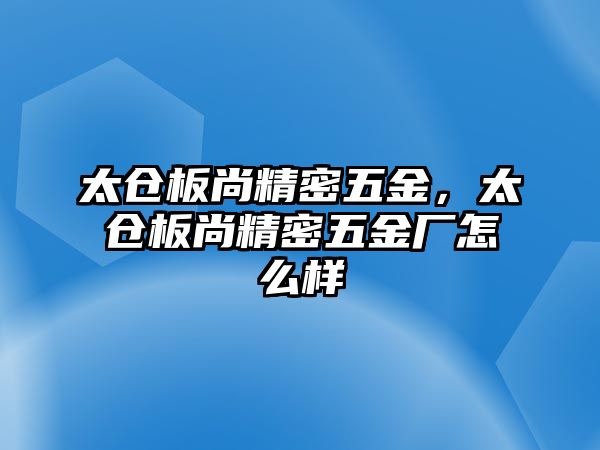 太仓板尚精密五金，太仓板尚精密五金厂怎么样